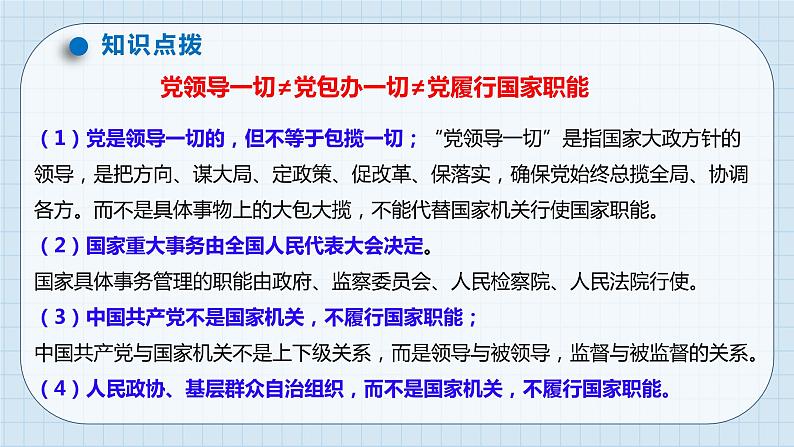 知识点拨

党领导一切≠党包办一切≠党履行国家职能

（1）党是领导一切的，但不等于包揽一切；“党领导一切”是指国家大政方针的领导，是把方向、谋大局、定政策、促改革、保落实，确保党始终总揽全局、协调各方。而不是具体事物上的大包大揽，不能代替国家机关行使国家职能。

（2）国家重大事务由全国人民代表大会决定。

国家具体事务管理的职能由政府、监察委员会、人民检察院、人民法院行使。

（3）中国共产党不是国家机关，不履行国家职能；

中国共产党与国家机关不是上下级关系，而是领导与被领导，监督与被监督的关系。

（4）人民政协、基层群众自治组织，而不是国家机关，不履行国家职能。